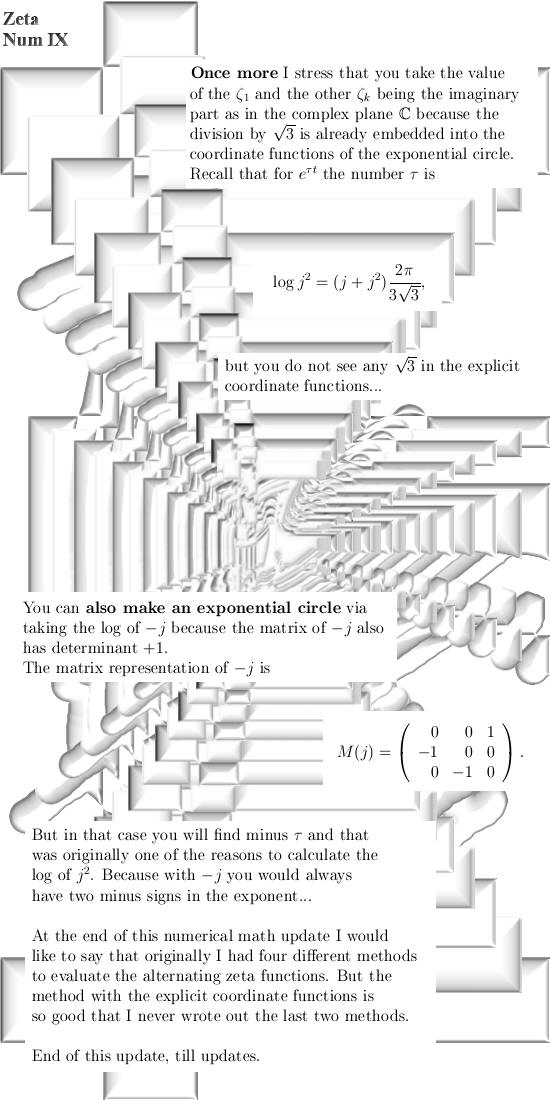 Zeta
Num IX

**Once more** I stress that you take the value of the $\zeta_1$ and the other $\zeta_k$ being the imaginary part as in the complex plane $\mathbb{C}$ because the division by $\sqrt{3}$ is already embedded into the coordinate functions of the exponential circle. Recall that for $e^{\tau t}$ the number $\tau$ is

$\log j^2 = (j + j^2)\frac{2\pi}{3\sqrt{3}},$

but you do not see any $\sqrt{3}$ in the explicit coordinate functions...

You can **also make an exponential circle** via taking the log of $-j$ because the matrix of $-j$ also has determinant $+1$.
The matrix representation of $-j$ is

$M(j) = \begin{pmatrix} 0 & 0 & 1 \\ -1 & 0 & 0 \\ 0 & -1 & 0 \end{pmatrix}.$

But in that case you will find minus $\tau$ and that was originally one of the reasons to calculate the log of $j^2$. Because with $-j$ you would always have two minus signs in the exponent...

At the end of this numerical math update I would like to say that originally I had four different methods to evaluate the alternating zeta functions. But the method with the explicit coordinate functions is so good that I never wrote out the last two methods.

End of this update, till updates.